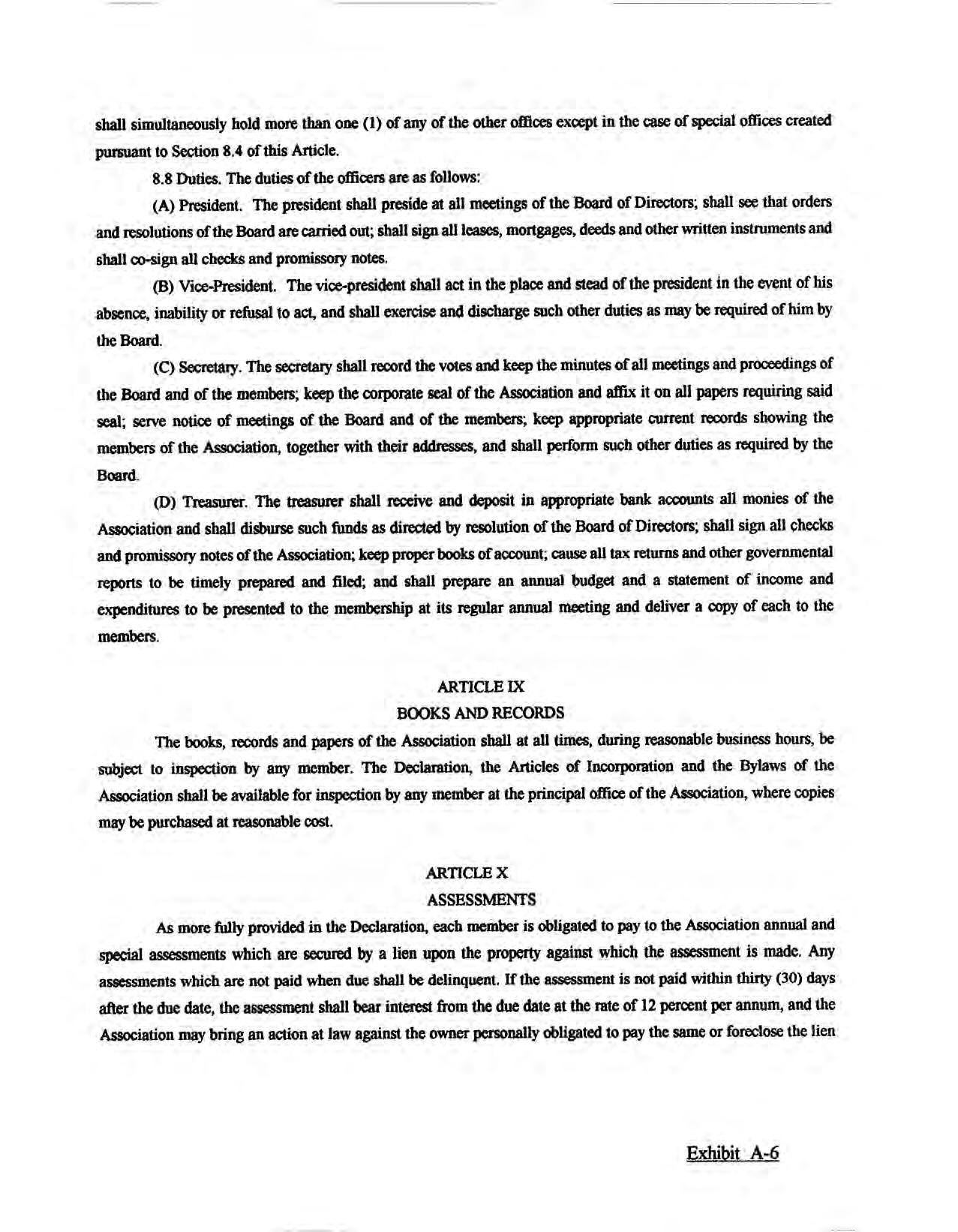 shall simultaneously hold more than one (1) of any of the other offices except in the case of special offices created pursuant to Section 8.4 of this Article.

8.8 Duties. The duties of the officers are as follows:

(A) President. The president shall preside at all meetings of the Board of Directors; shall see that orders and resolutions of the Board are carried out; shall sign all leases, mortgages, deeds and other written instruments and shall co-sign all checks and promissory notes.

(B) Vice-President. The vice-president shall act in the place and stead of the president in the event of his absence, inability or refusal to act, and shall exercise and discharge such other duties as may be required of him by the Board.

(C) Secretary. The secretary shall record the votes and keep the minutes of all meetings and proceedings of the Board and of the members; keep the corporate seal of the Association and affix it on all papers requiring said seal; serve notice of meetings of the Board and of the members; keep appropriate current records showing the members of the Association, together with their addresses, and shall perform such other duties as required by the Board.

(D) Treasurer. The treasurer shall receive and deposit in appropriate bank accounts all monies of the Association and shall disburse such funds as directed by resolution of the Board of Directors; shall sign all checks and promissory notes of the Association; keep proper books of account; cause all tax returns and other governmental reports to be timely prepared and filed; and shall prepare an annual budget and a statement of income and expenditures to be presented to the membership at its regular annual meeting and deliver a copy of each to the members.

ARTICLE IX
BOOKS AND RECORDS

The books, records and papers of the Association shall at all times, during reasonable business hours, be subject to inspection by any member. The Declaration, the Articles of Incorporation and the Bylaws of the Association shall be available for inspection by any member at the principal office of the Association, where copies may be purchased at reasonable cost.

ARTICLE X
ASSESSMENTS

As more fully provided in the Declaration, each member is obligated to pay to the Association annual and special assessments which are secured by a lien upon the property against which the assessment is made. Any assessments which are not paid when due shall be delinquent. If the assessment is not paid within thirty (30) days after the due date, the assessment shall bear interest from the due date at the rate of 12 percent per annum, and the Association may bring an action at law against the owner personally obligated to pay the same or foreclose the lien

Exhibit A-6